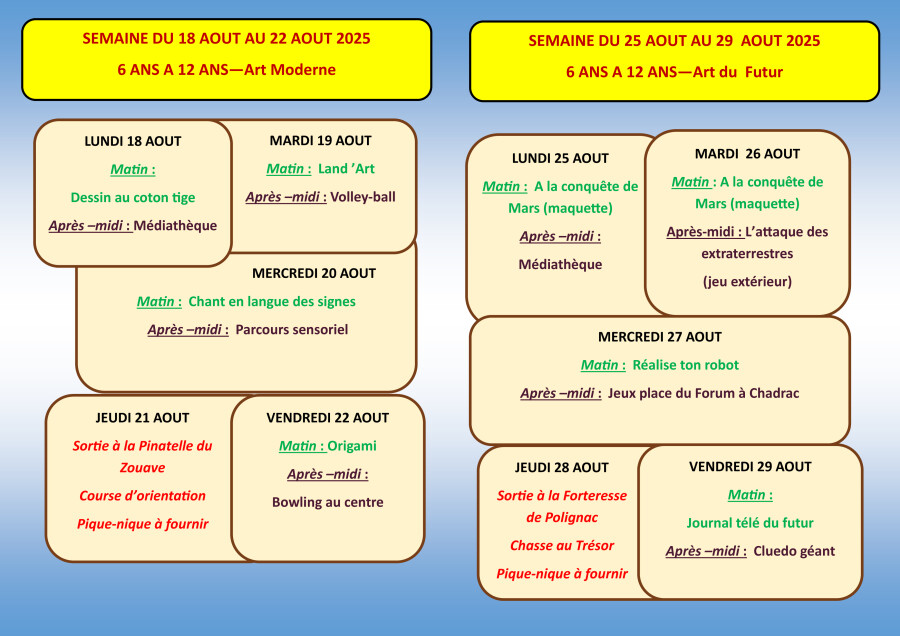 SEMAINE DU 18 AOUT AU 22 AOUT 2025

6 ANS A 12 ANS—Art Moderne

LUNDI 18 AOUT

Matin :

Dessin au coton tige

Après –midi : Médiathèque

MARDI 19 AOUT

Matin : Land 'Art

Après –midi : Volley-ball

MERCREDI 20 AOUT

Matin : Chant en langue des signes

Après –midi : Parcours sensoriel

JEUDI 21 AOUT

Sortie à la Pinatelle du Zouave

Course d'orientation

Pique-nique à fournir

VENDREDI 22 AOUT

Matin : Origami

Après –midi :

Bowling au centre

SEMAINE DU 25 AOUT AU 29 AOUT 2025

6 ANS A 12 ANS—Art du Futur

LUNDI 25 AOUT

Matin : A la conquête de Mars (maquette)

Après –midi :

Médiathèque

MARDI 26 AOUT

Matin : A la conquête de Mars (maquette)

Après-midi : L'attaque des extraterrestres

(jeu extérieur)

MERCREDI 27 AOUT

Matin : Réalise ton robot

Après –midi : Jeux place du Forum à Chadrac

JEUDI 28 AOUT

Sortie à la Forteresse de Polignac

Chasse au Trésor

Pique-nique à fournir

VENDREDI 29 AOUT

Matin :

Journal télé du futur

Après –midi : Cluedo géant